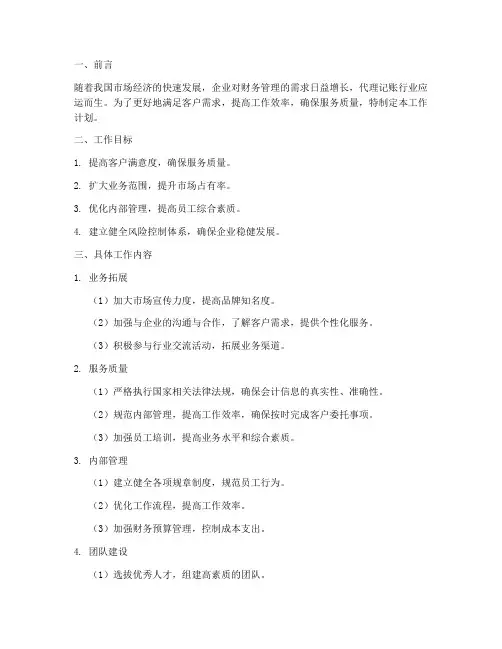 一、前言

随着我国市场经济的快速发展，企业对财务管理的需求日益增长，代理记账行业应运而生。为了更好地满足客户需求，提高工作效率，确保服务质量，特制定本工作计划。

二、工作目标

1. 提高客户满意度，确保服务质量。

2. 扩大业务范围，提升市场占有率。

3. 优化内部管理，提高员工综合素质。

4. 建立健全风险控制体系，确保企业稳健发展。

三、具体工作内容

1. 业务拓展

（1）加大市场宣传力度，提高品牌知名度。

（2）加强与企业的沟通与合作，了解客户需求，提供个性化服务。

（3）积极参与行业交流活动，拓展业务渠道。

2. 服务质量

（1）严格执行国家相关法律法规，确保会计信息的真实性、准确性。

（2）规范内部管理，提高工作效率，确保按时完成客户委托事项。

（3）加强员工培训，提高业务水平和综合素质。

3. 内部管理

（1）建立健全各项规章制度，规范员工行为。

（2）优化工作流程，提高工作效率。

（3）加强财务预算管理，控制成本支出。

4. 团队建设

（1）选拔优秀人才，组建高素质的团队。